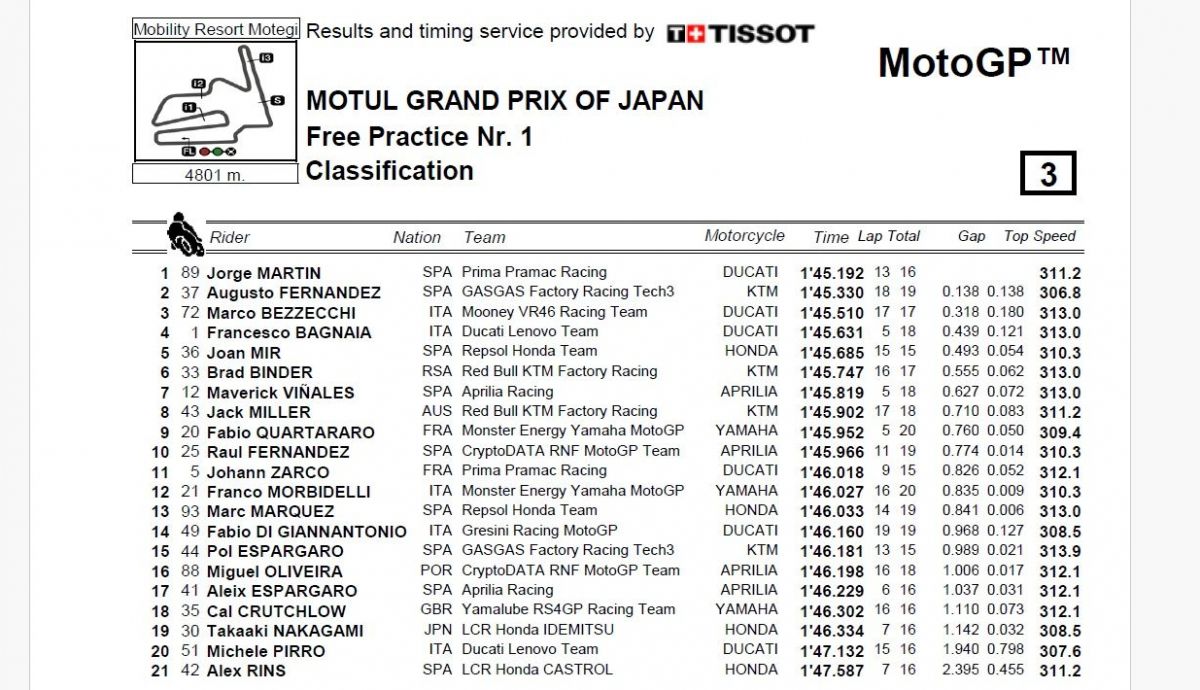 Mobility Resort Motegi

I3
I2
I1
S
FL

4801 m.

Results and timing service provided by TISSOT

MotoGP™

MOTUL GRAND PRIX OF JAPAN
Free Practice Nr. 1
Classification

3

| | | Rider | Nation | Team | Motorcycle | Time | Lap | Total | Gap | | Top Speed |
|---|---|---|---|---|---|---|---|---|---|---|---|
| 1 | 89 | Jorge MARTIN | SPA | Prima Pramac Racing | DUCATI | 1'45.192 | 13 | 16 | | | 311.2 |
| 2 | 37 | Augusto FERNANDEZ | SPA | GASGAS Factory Racing Tech3 | KTM | 1'45.330 | 18 | 19 | 0.138 | 0.138 | 306.8 |
| 3 | 72 | Marco BEZZECCHI | ITA | Mooney VR46 Racing Team | DUCATI | 1'45.510 | 17 | 17 | 0.318 | 0.180 | 313.0 |
| 4 | 1 | Francesco BAGNAIA | ITA | Ducati Lenovo Team | DUCATI | 1'45.631 | 5 | 18 | 0.439 | 0.121 | 313.0 |
| 5 | 36 | Joan MIR | SPA | Repsol Honda Team | HONDA | 1'45.685 | 15 | 15 | 0.493 | 0.054 | 310.3 |
| 6 | 33 | Brad BINDER | RSA | Red Bull KTM Factory Racing | KTM | 1'45.747 | 16 | 17 | 0.555 | 0.062 | 313.0 |
| 7 | 12 | Maverick VIÑALES | SPA | Aprilia Racing | APRILIA | 1'45.819 | 5 | 18 | 0.627 | 0.072 | 313.0 |
| 8 | 43 | Jack MILLER | AUS | Red Bull KTM Factory Racing | KTM | 1'45.902 | 17 | 18 | 0.710 | 0.083 | 311.2 |
| 9 | 20 | Fabio QUARTARARO | FRA | Monster Energy Yamaha MotoGP | YAMAHA | 1'45.952 | 5 | 20 | 0.760 | 0.050 | 309.4 |
| 10 | 25 | Raul FERNANDEZ | SPA | CryptoDATA RNF MotoGP Team | APRILIA | 1'45.966 | 11 | 19 | 0.774 | 0.014 | 310.3 |
| 11 | 5 | Johann ZARCO | FRA | Prima Pramac Racing | DUCATI | 1'46.018 | 9 | 15 | 0.826 | 0.052 | 312.1 |
| 12 | 21 | Franco MORBIDELLI | ITA | Monster Energy Yamaha MotoGP | YAMAHA | 1'46.027 | 16 | 20 | 0.835 | 0.009 | 310.3 |
| 13 | 93 | Marc MARQUEZ | SPA | Repsol Honda Team | HONDA | 1'46.033 | 14 | 19 | 0.841 | 0.006 | 313.0 |
| 14 | 49 | Fabio DI GIANNANTONIO | ITA | Gresini Racing MotoGP | DUCATI | 1'46.160 | 19 | 19 | 0.968 | 0.127 | 308.5 |
| 15 | 44 | Pol ESPARGARO | SPA | GASGAS Factory Racing Tech3 | KTM | 1'46.181 | 13 | 15 | 0.989 | 0.021 | 313.9 |
| 16 | 88 | Miguel OLIVEIRA | POR | CryptoDATA RNF MotoGP Team | APRILIA | 1'46.198 | 16 | 18 | 1.006 | 0.017 | 312.1 |
| 17 | 41 | Aleix ESPARGARO | SPA | Aprilia Racing | APRILIA | 1'46.229 | 6 | 16 | 1.037 | 0.031 | 312.1 |
| 18 | 35 | Cal CRUTCHLOW | GBR | Yamalube RS4GP Racing Team | YAMAHA | 1'46.302 | 16 | 16 | 1.110 | 0.073 | 312.1 |
| 19 | 30 | Takaaki NAKAGAMI | JPN | LCR Honda IDEMITSU | HONDA | 1'46.334 | 7 | 16 | 1.142 | 0.032 | 308.5 |
| 20 | 51 | Michele PIRRO | ITA | Ducati Lenovo Team | DUCATI | 1'47.132 | 15 | 16 | 1.940 | 0.798 | 307.6 |
| 21 | 42 | Alex RINS | SPA | LCR Honda CASTROL | HONDA | 1'47.587 | 7 | 16 | 2.395 | 0.455 | 311.2 |